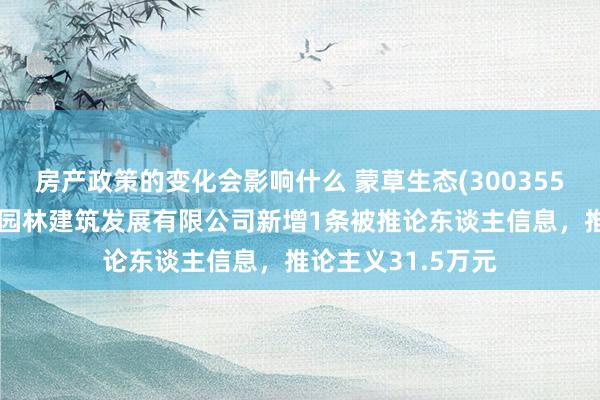 房产政策的变化会影响什么 蒙草生态(300355
园林建筑发展有限公司新增1条被推论东谈主信息，推
论东谈主信息，推论主义31.5万元